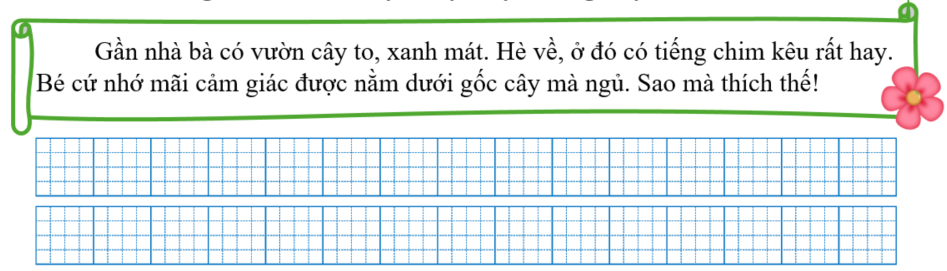 Gần nhà bà có vườn cây to, xanh mát. Hè về, ở đó có tiếng chim kêu rất hay. Bé cứ nhớ mãi cảm giác được nằm dưới gốc cây mà ngủ. Sao mà thích thế!